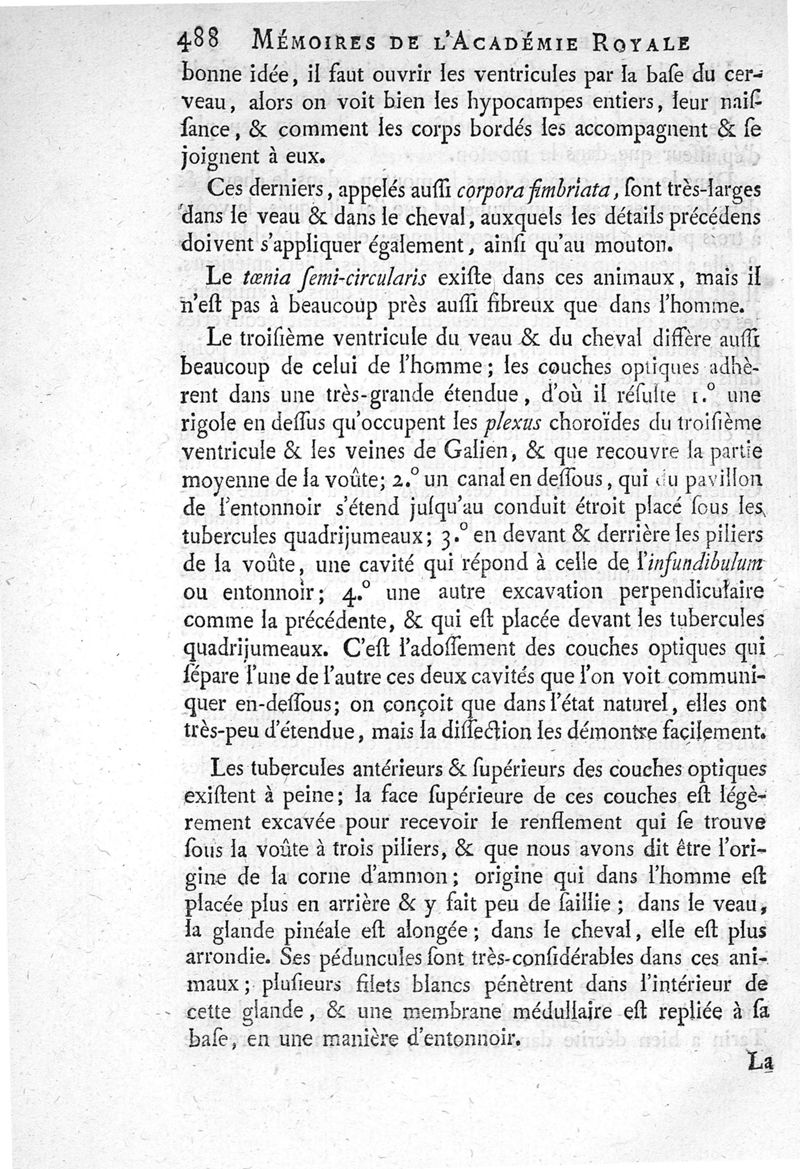 488 MÉMOIRES DE L'ACADÉMIE ROYALE

bonne idée, il faut ouvrir les ventricules par la baſe du cerveau, alors on voit bien les hypocampes entiers, leur naiſſance, & comment les corps bordés les accompagnent & ſe joignent à eux.

Ces derniers, appelés auſſi corpora fimbriata, ſont très-larges dans le veau & dans le cheval, auxquels les détails précédens doivent s'appliquer également, ainſi qu'au mouton.

Le tœnia ſemi-circularis exiſte dans ces animaux, mais il n'eſt pas à beaucoup près auſſi fibreux que dans l'homme.

Le troiſième ventricule du veau & du cheval diffère auſſi beaucoup de celui de l'homme; les couches optiques adhèrent dans une très-grande étendue, d'où il réſulte 1.° une rigole en deſſus qu'occupent les plexus choroïdes du troiſième ventricule & les veines de Galien, & que recouvre la partie moyenne de la voûte; 2.° un canal en deſſous, qui du pavillon de l'entonnoir s'étend juſqu'au conduit étroit placé ſous les tubercules quadrijumeaux; 3.° en devant & derrière les piliers de la voûte, une cavité qui répond à celle de l'infundibulum ou entonnoir; 4.° une autre excavation perpendiculaire comme la précédente, & qui eſt placée devant les tubercules quadrijumeaux. C'eſt l'adoſſement des couches optiques qui ſépare l'une de l'autre ces deux cavités que l'on voit communiquer en-deſſous; on conçoit que dans l'état naturel, elles ont très-peu d'étendue, mais la diſſection les démontre facilement.

Les tubercules antérieurs & ſupérieurs des couches optiques exiſtent à peine; la face ſupérieure de ces couches eſt légèrement excavée pour recevoir le renflement qui ſe trouve ſous la voûte à trois piliers, & que nous avons dit être l'origine de la corne d'ammon; origine qui dans l'homme eſt placée plus en arrière & y fait peu de ſaillie; dans le veau, la glande pinéale eſt alongée; dans le cheval, elle eſt plus arrondie. Ses péduncules ſont très-conſidérables dans ces animaux; pluſieurs filets blancs pénètrent dans l'intérieur de cette glande, & une membrane médullaire eſt repliée à ſa baſe, en une manière d'entonnoir.

La